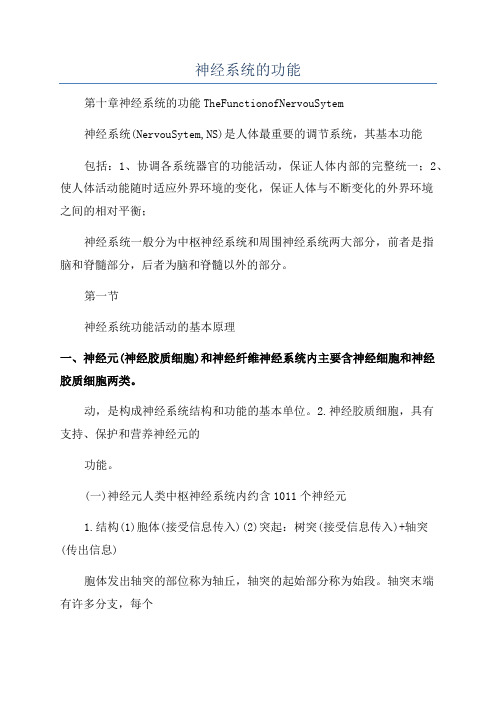 神经系统的功能

第十章神经系统的功能 TheFunctionofNervouSytem

神经系统(NervouSytem,NS)是人体最重要的调节系统，其基本功能

包括：1、协调各系统器官的功能活动，保证人体内部的完整统一；2、使人体活动能随时适应外界环境的变化，保证人体与不断变化的外界环境之间的相对平衡；

神经系统一般分为中枢神经系统和周围神经系统两大部分，前者是指脑和脊髓部分，后者为脑和脊髓以外的部分。

第一节

神经系统功能活动的基本原理

一、神经元(神经胶质细胞)和神经纤维神经系统内主要含神经细胞和神经胶质细胞两类。

动，是构成神经系统结构和功能的基本单位。2.神经胶质细胞，具有支持、保护和营养神经元的

功能。

(一)神经元人类中枢神经系统内约含 1011 个神经元

1.结构(1)胞体(接受信息传入)(2)突起：树突(接受信息传入)+轴突(传出信息)

胞体发出轴突的部位称为轴丘，轴突的起始部分称为始段。轴突末端有许多分支，每个